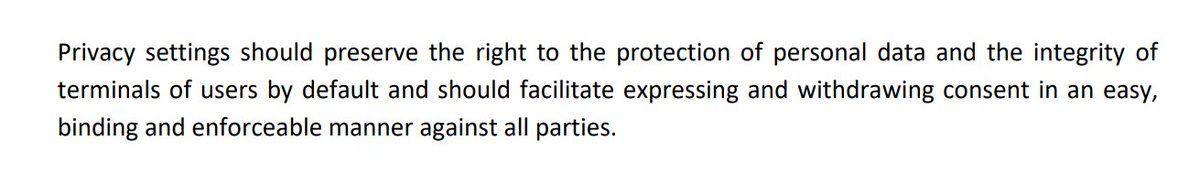 Privacy settings should preserve the right to the protection of personal data and the integrity of terminals of users by default and should facilitate expressing and withdrawing consent in an easy, binding and enforceable manner against all parties.